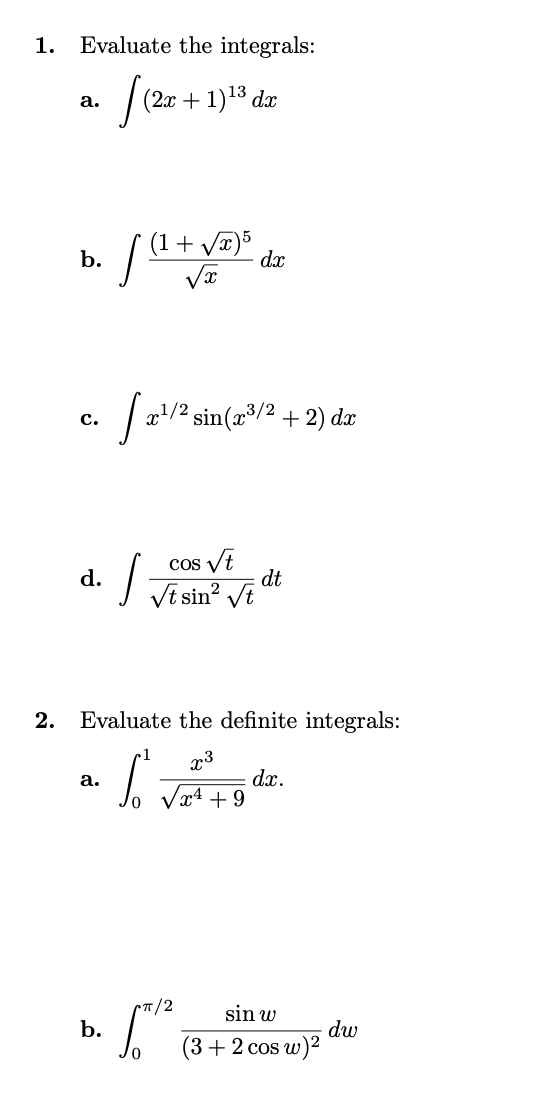 1. Evaluate the integrals:

a. $\int (2x+1)^{13}\,dx$

b. $\int \frac{(1+\sqrt{x})^5}{\sqrt{x}}\,dx$

c. $\int x^{1/2}\sin(x^{3/2}+2)\,dx$

d. $\int \frac{\cos\sqrt{t}}{\sqrt{t}\sin^2\sqrt{t}}\,dt$

2. Evaluate the definite integrals:

a. $\int_0^1 \frac{x^3}{\sqrt{x^4+9}}\,dx.$

b. $\int_0^{\pi/2} \frac{\sin w}{(3+2\cos w)^2}\,dw$